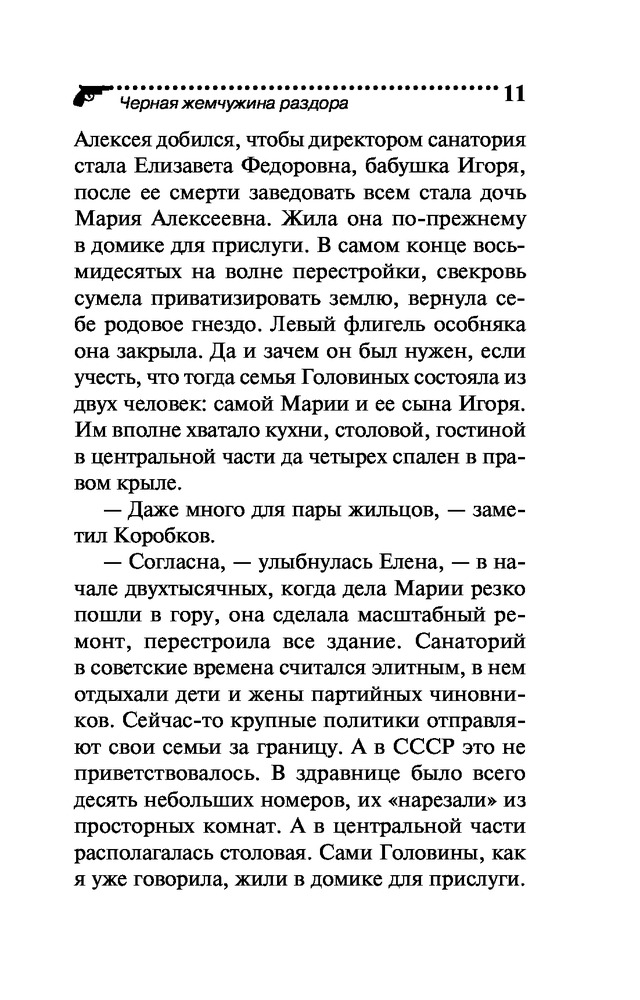 Черная жемчужина раздора 11

Алексея добился, чтобы директором санатория стала Елизавета Федоровна, бабушка Игоря, после ее смерти заведовать всем стала дочь Мария Алексеевна. Жила она по-прежнему в домике для прислуги. В самом конце восьмидесятых на волне перестройки, свекровь сумела приватизировать землю, вернула себе родовое гнездо. Левый флигель особняка она закрыла. Да и зачем он был нужен, если учесть, что тогда семья Головиных состояла из двух человек: самой Марии и ее сына Игоря. Им вполне хватало кухни, столовой, гостиной в центральной части да четырех спален в правом крыле.

— Даже много для пары жильцов, — заметил Коробков.

— Согласна, — улыбнулась Елена, — в начале двухтысячных, когда дела Марии резко пошли в гору, она сделала масштабный ремонт, перестроила все здание. Санаторий в советские времена считался элитным, в нем отдыхали дети и жены партийных чиновников. Сейчас-то крупные политики отправляют свои семьи за границу. А в СССР это не приветствовалось. В здравнице было всего десять небольших номеров, их «нарезали» из просторных комнат. А в центральной части располагалась столовая. Сами Головины, как я уже говорила, жили в домике для прислуги.